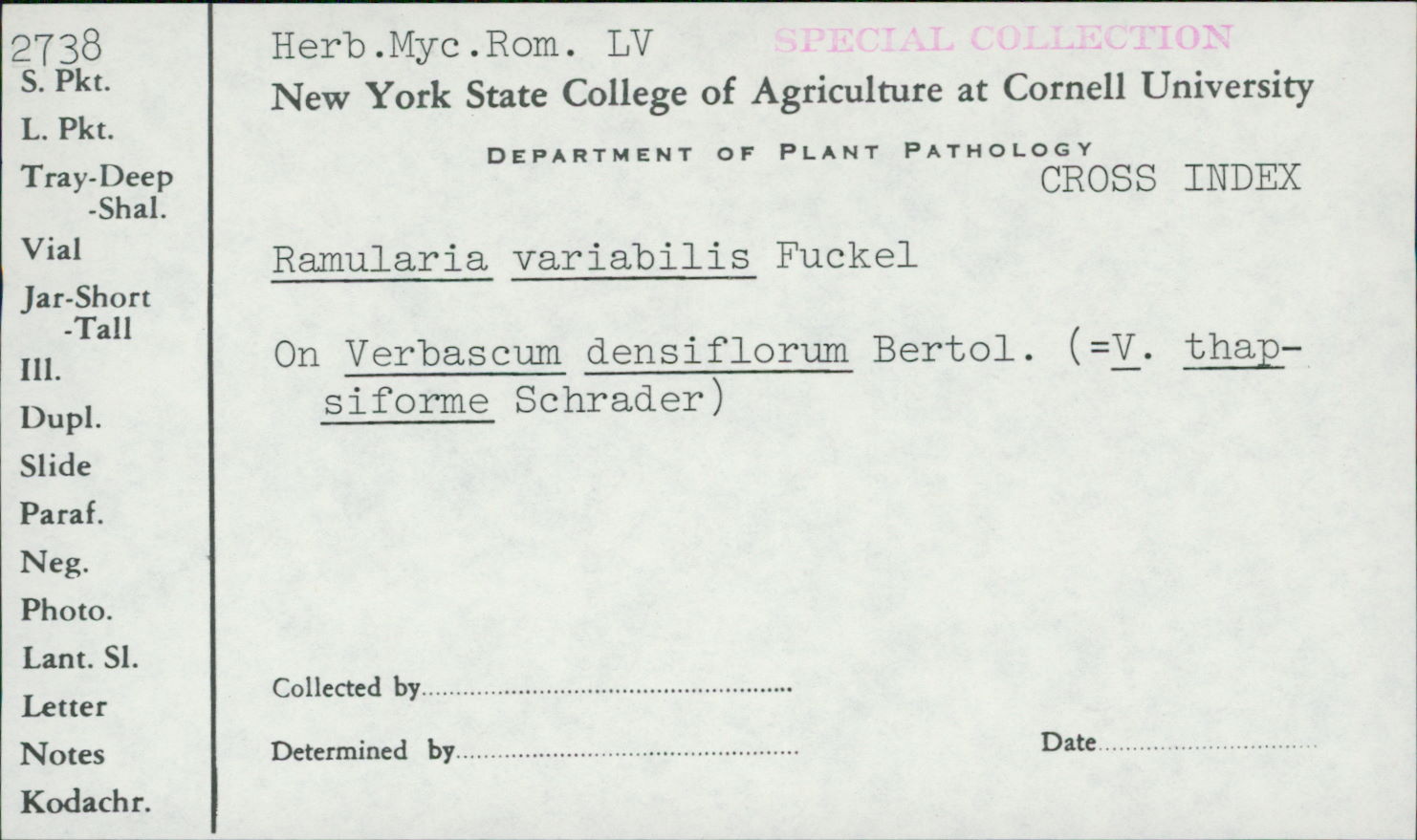 2738
S. Pkt.
L. Pkt.
Tray-Deep
-Shal.
Vial
Jar-Short
-Tall
Ill.
Dupl.
Slide
Paraf.
Neg.
Photo.
Lant. Sl.
Letter
Notes
Kodachr.

Herb.Myc.Rom. LV SPECIAL COLLECTION
New York State College of Agriculture at Cornell University
DEPARTMENT OF PLANT PATHOLOGY
CROSS INDEX

Ramularia variabilis Fuckel

On Verbascum densiflorum Bertol. (=V. thapsiforme Schrader)

Collected by ____

Determined by ____

Date ____